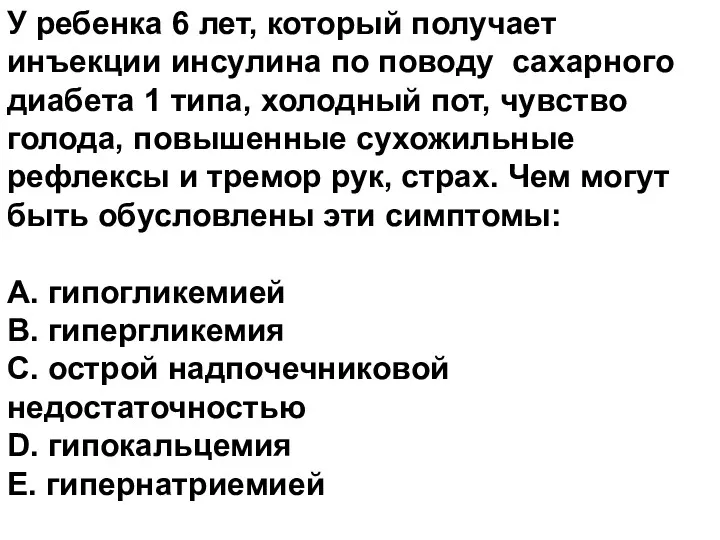 У ребенка 6 лет, который получает инъекции инсулина по поводу сахарного диабета 1 типа, холодный пот, чувство голода, повышенные сухожильные рефлексы и тремор рук, страх. Чем могут быть обусловлены эти симптомы:

A. гипогликемией
B. гипергликемия
C. острой надпочечниковой недостаточностью
D. гипокальцемия
E. гипернатриемией